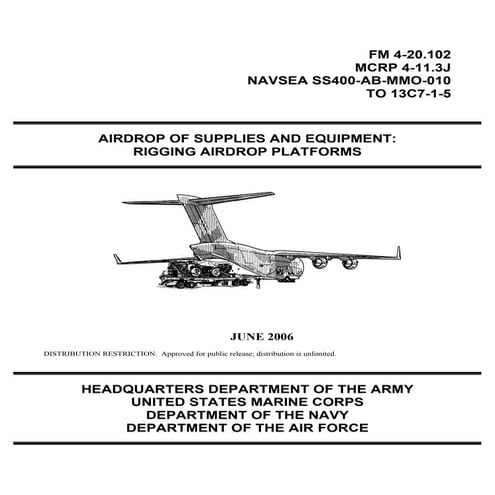 FM 4-20.102
MCRP 4-11.3J
NAVSEA SS400-AB-MMO-010
TO 13C7-1-5

AIRDROP OF SUPPLIES AND EQUIPMENT:
RIGGING AIRDROP PLATFORMS

JUNE 2006

DISTRIBUTION RESTRICTION. Approved for public release; distribution is unlimited.

HEADQUARTERS DEPARTMENT OF THE ARMY
UNITED STATES MARINE CORPS
DEPARTMENT OF THE NAVY
DEPARTMENT OF THE AIR FORCE